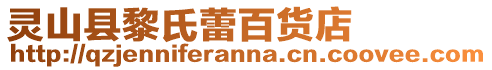 灵山县黎氏蕾百货店
http://qzjenniferanna.cn.coovee.com